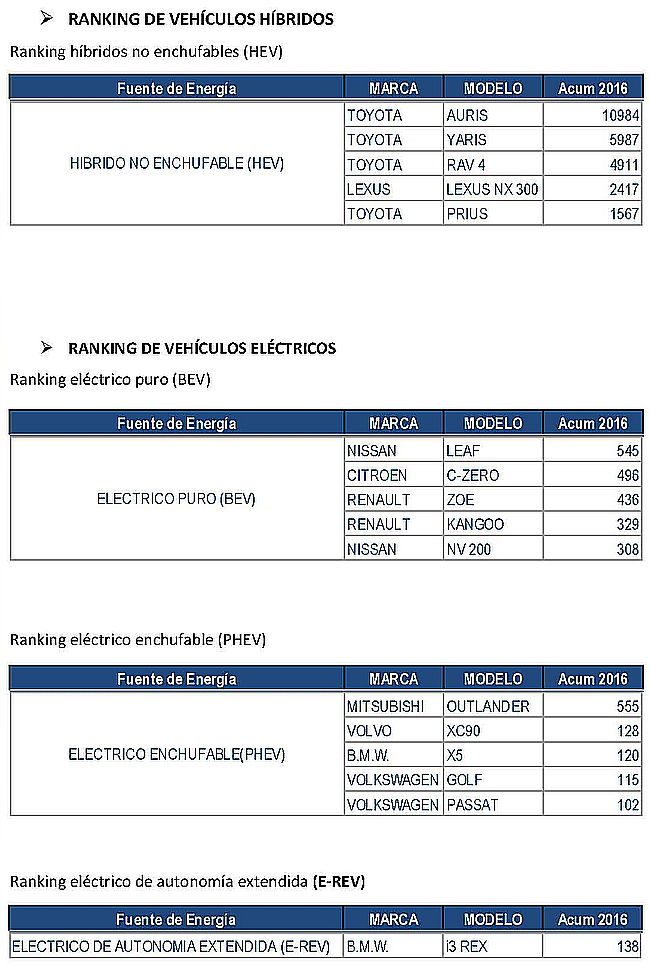 ➢ RANKING DE VEHÍCULOS HÍBRIDOS

Ranking híbridos no enchufables (HEV)

| Fuente de Energía | MARCA | MODELO | Acum 2016 |
|---|---|---|---|
| HIBRIDO NO ENCHUFABLE (HEV) | TOYOTA | AURIS | 10984 |
| | TOYOTA | YARIS | 5987 |
| | TOYOTA | RAV 4 | 4911 |
| | LEXUS | LEXUS NX 300 | 2417 |
| | TOYOTA | PRIUS | 1567 |

➢ RANKING DE VEHÍCULOS ELÉCTRICOS

Ranking eléctrico puro (BEV)

| Fuente de Energía | MARCA | MODELO | Acum 2016 |
|---|---|---|---|
| ELECTRICO PURO (BEV) | NISSAN | LEAF | 545 |
| | CITROEN | C-ZERO | 496 |
| | RENAULT | ZOE | 436 |
| | RENAULT | KANGOO | 329 |
| | NISSAN | NV 200 | 308 |

Ranking eléctrico enchufable (PHEV)

| Fuente de Energía | MARCA | MODELO | Acum 2016 |
|---|---|---|---|
| ELECTRICO ENCHUFABLE(PHEV) | MITSUBISHI | OUTLANDER | 555 |
| | VOLVO | XC90 | 128 |
| | B.M.W. | X5 | 120 |
| | VOLKSWAGEN | GOLF | 115 |
| | VOLKSWAGEN | PASSAT | 102 |

Ranking eléctrico de autonomía extendida (E-REV)

| Fuente de Energía | MARCA | MODELO | Acum 2016 |
|---|---|---|---|
| ELECTRICO DE AUTONOMIA EXTENDIDA (E-REV) | B.M.W. | i3 REX | 138 |